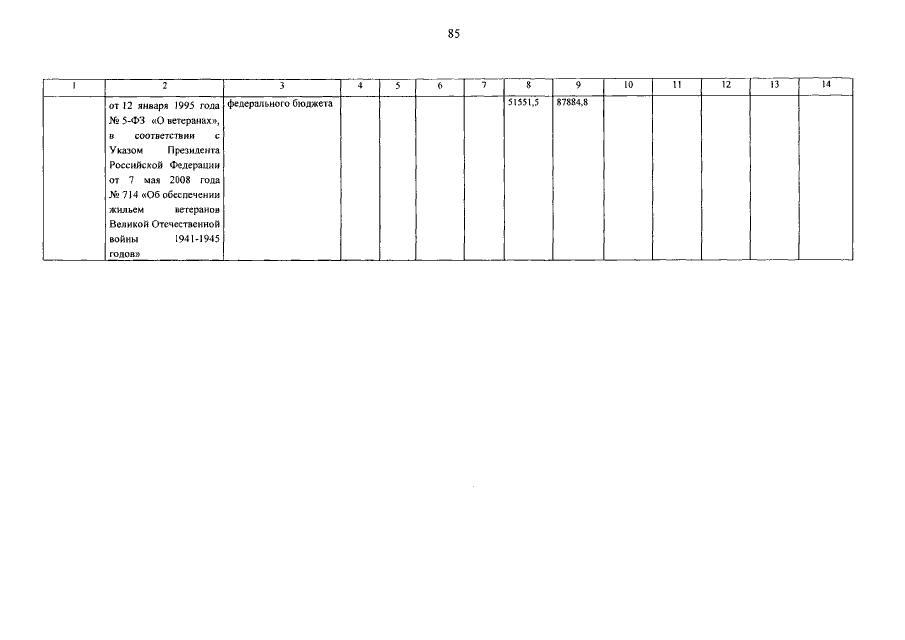 85

| 1 | 2 | 3 | 4 | 5 | 6 | 7 | 8 | 9 | 10 | 11 | 12 | 13 | 14 |
|---|---|---|---|---|---|---|---|---|---|---|---|---|---|
|  | от 12 января 1995 года № 5-ФЗ «О ветеранах», в соответствии с Указом Президента Российской Федерации от 7 мая 2008 года № 714 «Об обеспечении жильем ветеранов Великой Отечественной войны 1941-1945 годов» | федерального бюджета |  |  |  |  | 51551,5 | 87884,8 |  |  |  |  |  |